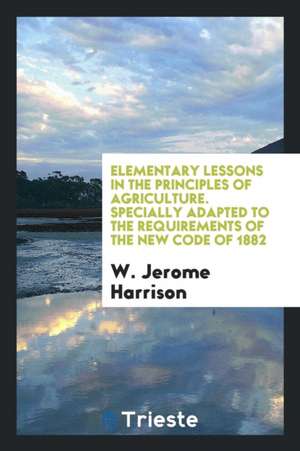 ELEMENTARY LESSONS IN THE PRINCIPLES OF AGRICULTURE. SPECIALLY ADAPTED TO THE REQUIREMENTS OF THE NEW CODE OF 1882

W. Jerome Harrison

Trieste